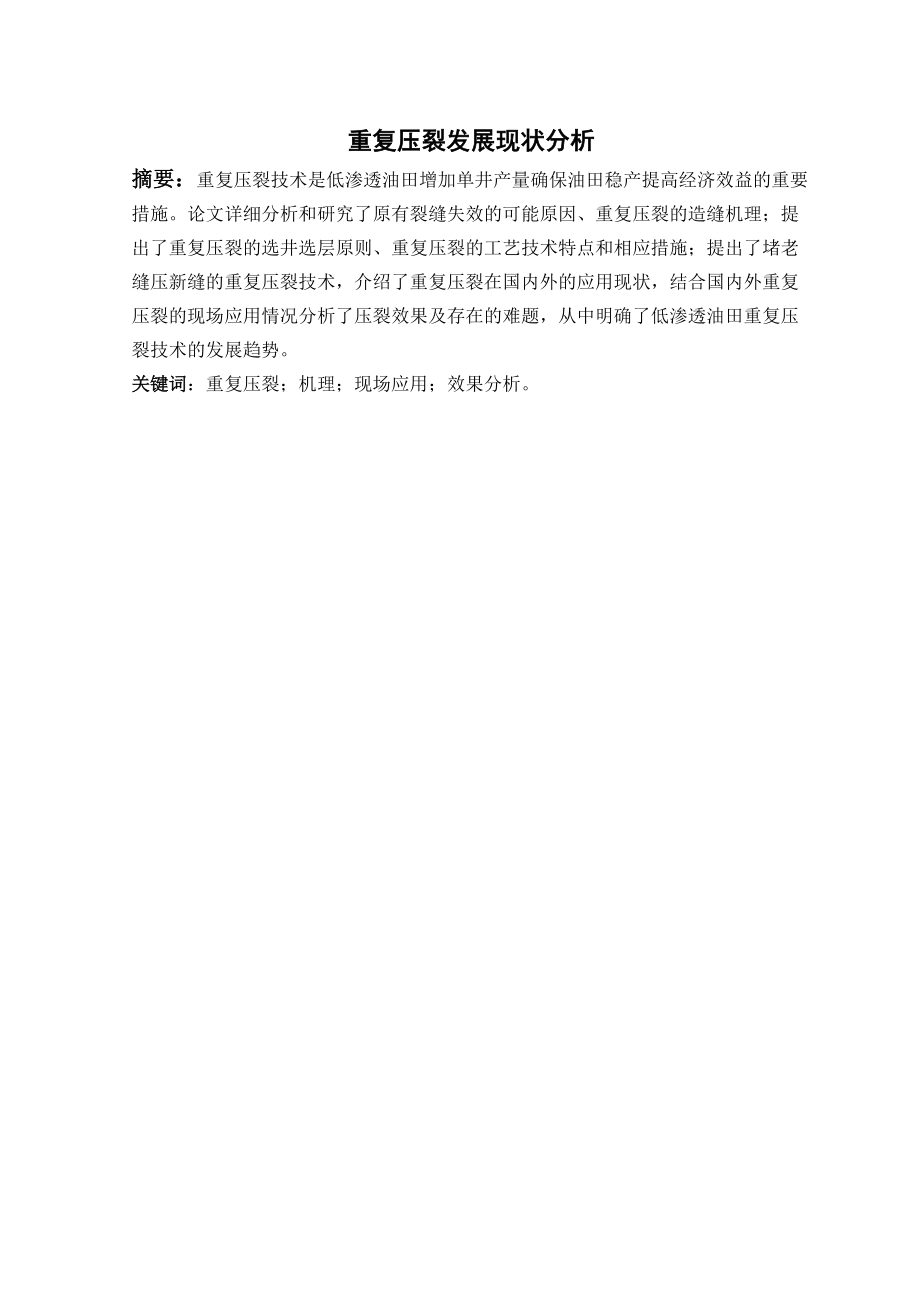 重复压裂发展现状分析

摘要：重复压裂技术是低渗透油田增加单井产量确保油田稳产提高经济效益的重要措施。论文详细分析和研究了原有裂缝失效的可能原因、重复压裂的造缝机理；提出了重复压裂的选井选层原则、重复压裂的工艺技术特点和相应措施；提出了堵老缝压新缝的重复压裂技术，介绍了重复压裂在国内外的应用现状，结合国内外重复压裂的现场应用情况分析了压裂效果及存在的难题，从中明确了低渗透油田重复压裂技术的发展趋势。

关键词：重复压裂；机理；现场应用；效果分析。